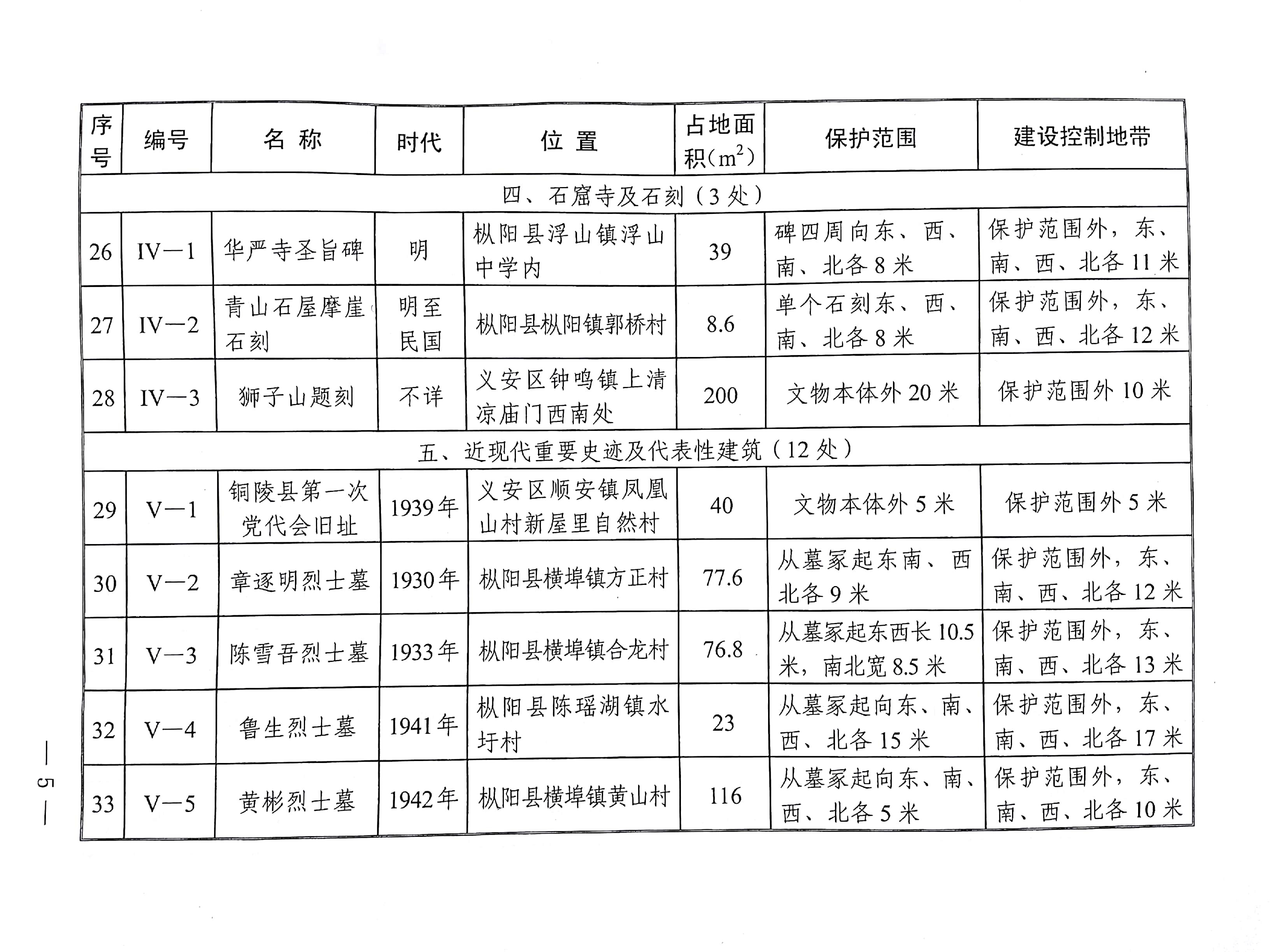 | 序号 | 编号 | 名 称 | 时代 | 位 置 | 占地面积($m^2$) | 保护范围 | 建设控制地带 |
|---|---|---|---|---|---|---|---|
| 四、石窟寺及石刻（3处） | | | | | | | |
| 26 | IV—1 | 华严寺圣旨碑 | 明 | 枞阳县浮山镇浮山中学内 | 39 | 碑四周向东、西、南、北各8米 | 保护范围外，东、南、西、北各11米 |
| 27 | IV—2 | 青山石屋摩崖石刻 | 明至民国 | 枞阳县枞阳镇郭桥村 | 8.6 | 单个石刻东、西、南、北各8米 | 保护范围外，东、南、西、北各12米 |
| 28 | IV—3 | 狮子山题刻 | 不详 | 义安区钟鸣镇上清凉庙门西南处 | 200 | 文物本体外20米 | 保护范围外10米 |
| 五、近现代重要史迹及代表性建筑（12处） | | | | | | | |
| 29 | V—1 | 铜陵县第一次党代会旧址 | 1939年 | 义安区顺安镇凤凰山村新屋里自然村 | 40 | 文物本体外5米 | 保护范围外5米 |
| 30 | V—2 | 章逐明烈士墓 | 1930年 | 枞阳县横埠镇方正村 | 77.6 | 从墓冢起东南、西北各9米 | 保护范围外，东、南、西、北各12米 |
| 31 | V—3 | 陈雪吾烈士墓 | 1933年 | 枞阳县横埠镇合龙村 | 76.8 | 从墓冢起东西长10.5米，南北宽8.5米 | 保护范围外，东、南、西、北各13米 |
| 32 | V—4 | 鲁生烈士墓 | 1941年 | 枞阳县陈瑶湖镇水圩村 | 23 | 从墓冢起向东、南、西、北各15米 | 保护范围外，东、南、西、北各17米 |
| 33 | V—5 | 黄彬烈士墓 | 1942年 | 枞阳县横埠镇黄山村 | 116 | 从墓冢起向东、南、西、北各5米 | 保护范围外，东、南、西、北各10米 |

— 5 —